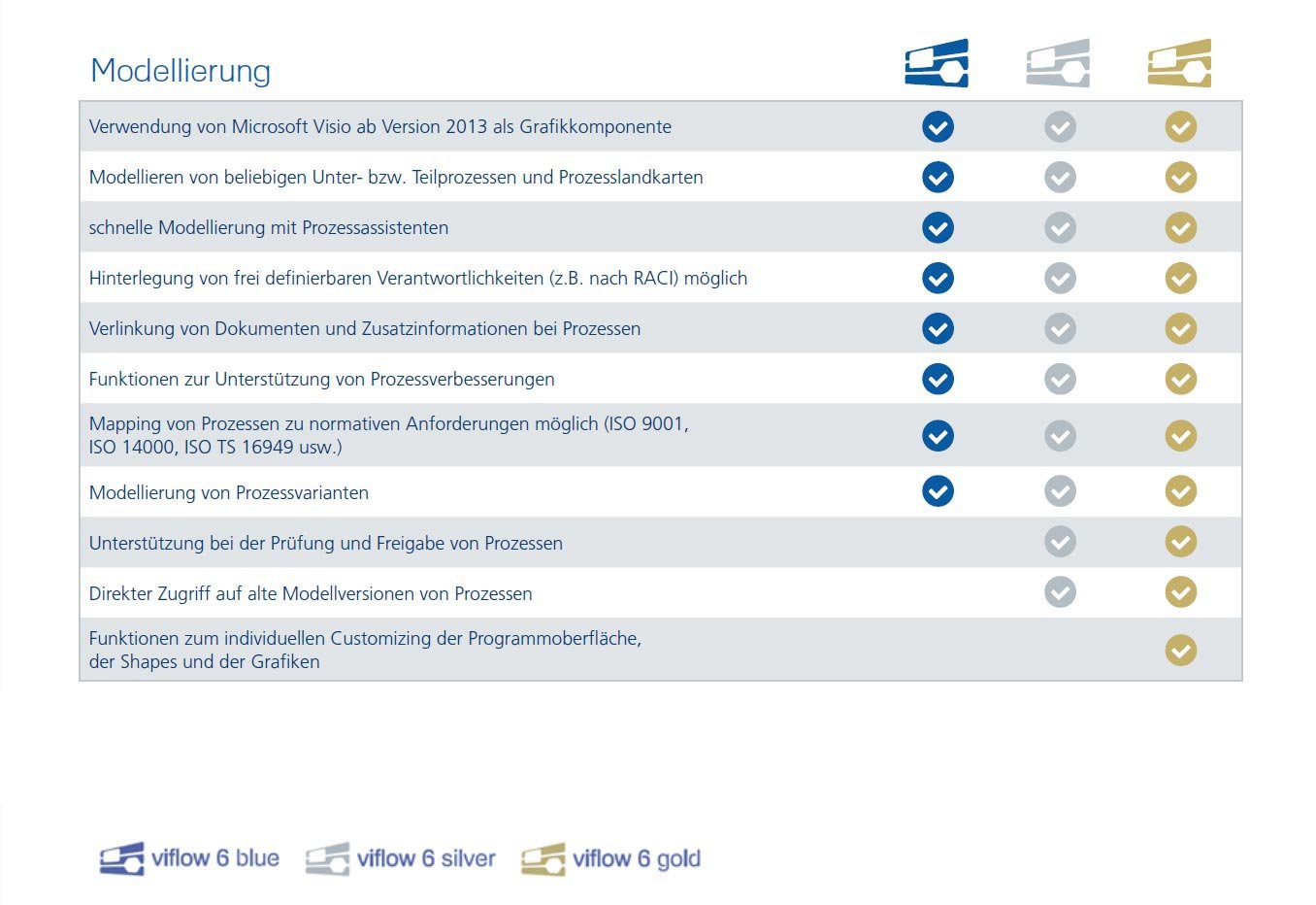 Modellierung

| | | | |
|---|---|---|---|
| Verwendung von Microsoft Visio ab Version 2013 als Grafikkomponente | ✓ | ✓ | ✓ |
| Modellieren von beliebigen Unter- bzw. Teilprozessen und Prozesslandkarten | ✓ | ✓ | ✓ |
| schnelle Modellierung mit Prozessassistenten | ✓ | ✓ | ✓ |
| Hinterlegung von frei definierbaren Verantwortlichkeiten (z.B. nach RACI) möglich | ✓ | ✓ | ✓ |
| Verlinkung von Dokumenten und Zusatzinformationen bei Prozessen | ✓ | ✓ | ✓ |
| Funktionen zur Unterstützung von Prozessverbesserungen | ✓ | ✓ | ✓ |
| Mapping von Prozessen zu normativen Anforderungen möglich (ISO 9001, ISO 14000, ISO TS 16949 usw.) | ✓ | ✓ | ✓ |
| Modellierung von Prozessvarianten | ✓ | ✓ | ✓ |
| Unterstützung bei der Prüfung und Freigabe von Prozessen | | ✓ | ✓ |
| Direkter Zugriff auf alte Modellversionen von Prozessen | | ✓ | ✓ |
| Funktionen zum individuellen Customizing der Programmoberfläche, der Shapes und der Grafiken | | | ✓ |

viflow 6 blue viflow 6 silver viflow 6 gold